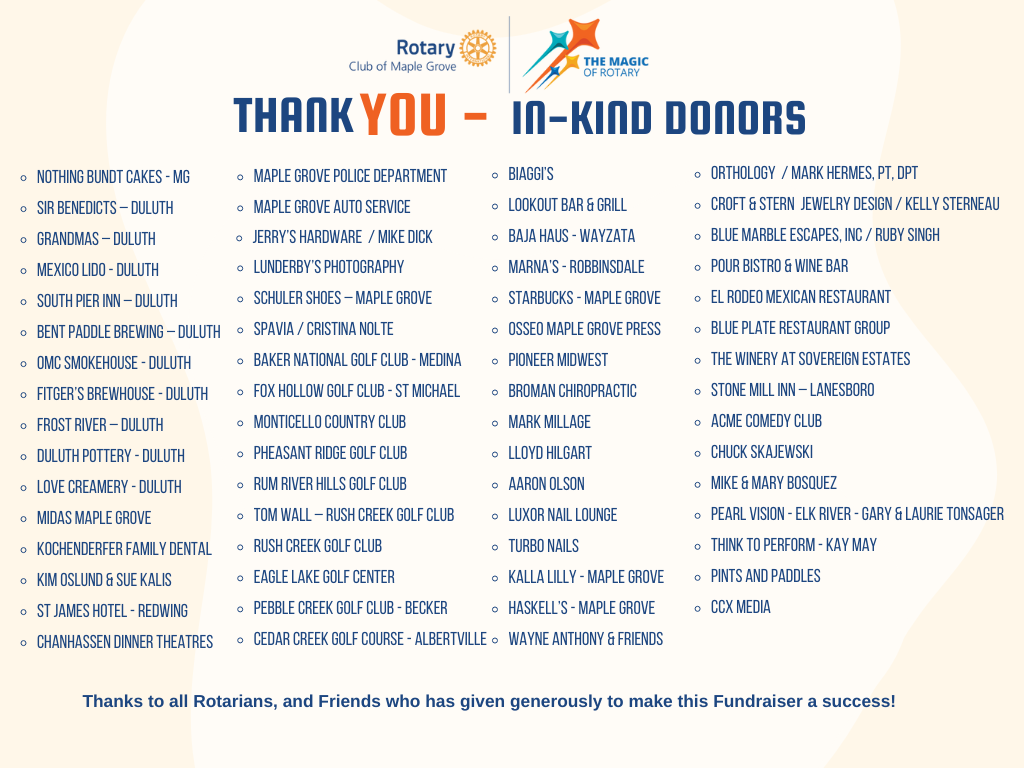 Rotary
Club of Maple Grove

THE MAGIC OF ROTARY

THANK YOU - IN-KIND DONORS

- NOTHING BUNDT CAKES - MG
- SIR BENEDICTS – DULUTH
- GRANDMAS – DULUTH
- MEXICO LIDO - DULUTH
- SOUTH PIER INN – DULUTH
- BENT PADDLE BREWING – DULUTH
- OMC SMOKEHOUSE - DULUTH
- FITGER'S BREWHOUSE - DULUTH
- FROST RIVER – DULUTH
- DULUTH POTTERY - DULUTH
- LOVE CREAMERY - DULUTH
- MIDAS MAPLE GROVE
- KOCHENDERFER FAMILY DENTAL
- KIM OSLUND & SUE KALIS
- ST JAMES HOTEL - REDWING
- CHANHASSEN DINNER THEATRES

- MAPLE GROVE POLICE DEPARTMENT
- MAPLE GROVE AUTO SERVICE
- JERRY'S HARDWARE / MIKE DICK
- LUNDERBY'S PHOTOGRAPHY
- SCHULER SHOES – MAPLE GROVE
- SPAVIA / CRISTINA NOLTE
- BAKER NATIONAL GOLF CLUB - MEDINA
- FOX HOLLOW GOLF CLUB - ST MICHAEL
- MONTICELLO COUNTRY CLUB
- PHEASANT RIDGE GOLF CLUB
- RUM RIVER HILLS GOLF CLUB
- TOM WALL – RUSH CREEK GOLF CLUB
- RUSH CREEK GOLF CLUB
- EAGLE LAKE GOLF CENTER
- PEBBLE CREEK GOLF CLUB - BECKER
- CEDAR CREEK GOLF COURSE - ALBERTVILLE

- BIAGGI'S
- LOOKOUT BAR & GRILL
- BAJA HAUS - WAYZATA
- MARNA'S - ROBBINSDALE
- STARBUCKS - MAPLE GROVE
- OSSEO MAPLE GROVE PRESS
- PIONEER MIDWEST
- BROMAN CHIROPRACTIC
- MARK MILLAGE
- LLOYD HILGART
- AARON OLSON
- LUXOR NAIL LOUNGE
- TURBO NAILS
- KALLA LILLY - MAPLE GROVE
- HASKELL'S - MAPLE GROVE
- WAYNE ANTHONY & FRIENDS

- ORTHOLOGY / MARK HERMES, PT, DPT
- CROFT & STERN JEWELRY DESIGN / KELLY STERNEAU
- BLUE MARBLE ESCAPES, INC / RUBY SINGH
- POUR BISTRO & WINE BAR
- EL RODEO MEXICAN RESTAURANT
- BLUE PLATE RESTAURANT GROUP
- THE WINERY AT SOVEREIGN ESTATES
- STONE MILL INN – LANESBORO
- ACME COMEDY CLUB
- CHUCK SKAJEWSKI
- MIKE & MARY BOSQUEZ
- PEARL VISION - ELK RIVER - GARY & LAURIE TONSAGER
- THINK TO PERFORM - KAY MAY
- PINTS AND PADDLES
- CCX MEDIA

Thanks to all Rotarians, and Friends who has given generously to make this Fundraiser a success!